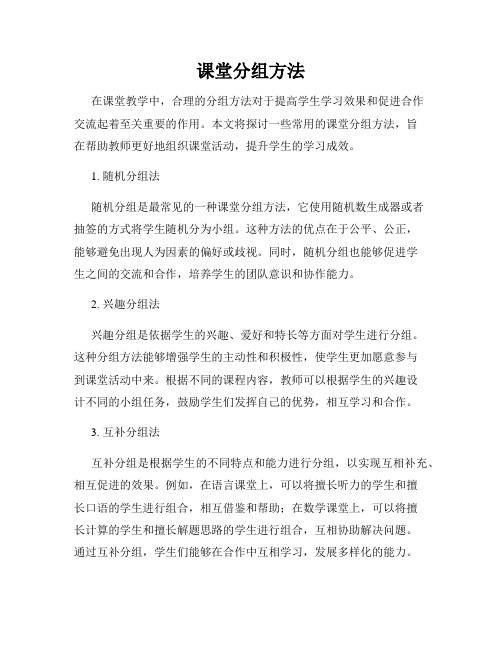 课堂分组方法

在课堂教学中，合理的分组方法对于提高学生学习效果和促进合作交流起着至关重要的作用。本文将探讨一些常用的课堂分组方法，旨在帮助教师更好地组织课堂活动，提升学生的学习成效。

1. 随机分组法

随机分组是最常见的一种课堂分组方法，它使用随机数生成器或者抽签的方式将学生随机分为小组。这种方法的优点在于公平、公正，能够避免出现人为因素的偏好或歧视。同时，随机分组也能够促进学生之间的交流和合作，培养学生的团队意识和协作能力。

2. 兴趣分组法

兴趣分组是依据学生的兴趣、爱好和特长等方面对学生进行分组。这种分组方法能够增强学生的主动性和积极性，使学生更加愿意参与到课堂活动中来。根据不同的课程内容，教师可以根据学生的兴趣设计不同的小组任务，鼓励学生们发挥自己的优势，相互学习和合作。

3. 互补分组法

互补分组是根据学生的不同特点和能力进行分组，以实现互相补充、相互促进的效果。例如，在语言课堂上，可以将擅长听力的学生和擅长口语的学生进行组合，相互借鉴和帮助；在数学课堂上，可以将擅长计算的学生和擅长解题思路的学生进行组合，互相协助解决问题。通过互补分组，学生们能够在合作中互相学习，发展多样化的能力。